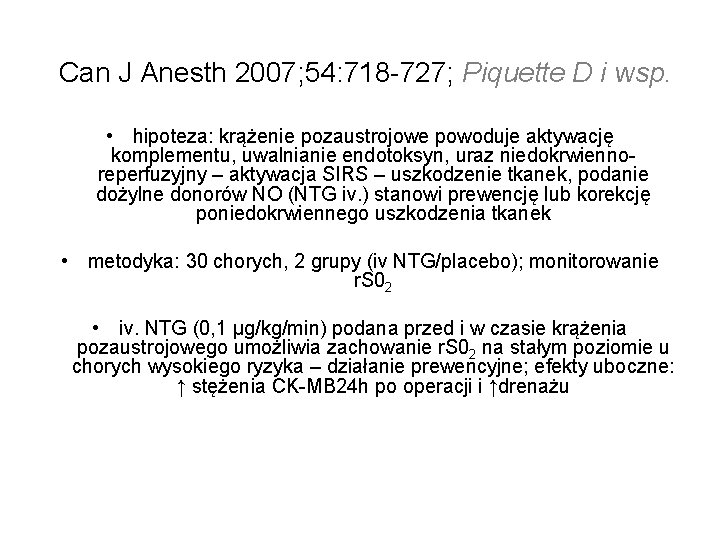 Can J Anesth 2007;54:718-727; Piquette D i wsp.

• hipoteza: krążenie pozaustrojowe powoduje aktywację komplementu, uwalnianie endotoksyn, uraz niedokrwienno-reperfuzyjny – aktywacja SIRS – uszkodzenie tkanek, podanie dożylne donorów NO (NTG iv.) stanowi prewencję lub korekcję poniedokrwiennego uszkodzenia tkanek

• metodyka: 30 chorych, 2 grupy (iv NTG/placebo); monitorowanie $rS0_2$

• iv. NTG (0,1 μg/kg/min) podana przed i w czasie krążenia pozaustrojowego umożliwia zachowanie $rS0_2$ na stałym poziomie u chorych wysokiego ryzyka – działanie prewencyjne; efekty uboczne: ↑ stężenia CK-MB24h po operacji i ↑drenażu